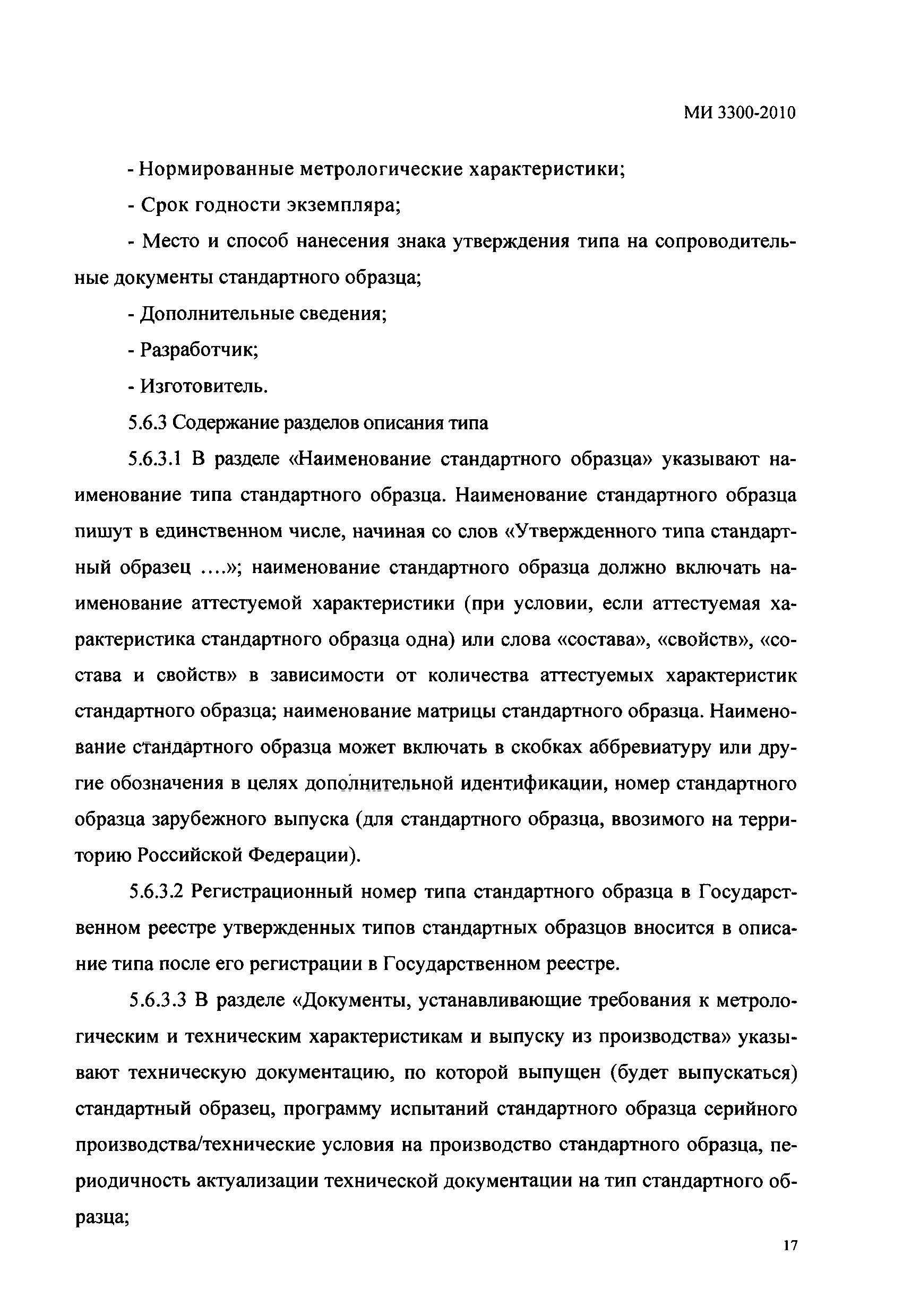 МИ 3300-2010

- Нормированные метрологические характеристики;

- Срок годности экземпляра;

- Место и способ нанесения знака утверждения типа на сопроводительные документы стандартного образца;

- Дополнительные сведения;

- Разработчик;

- Изготовитель.

5.6.3 Содержание разделов описания типа

5.6.3.1 В разделе «Наименование стандартного образца» указывают наименование типа стандартного образца. Наименование стандартного образца пишут в единственном числе, начиная со слов «Утвержденного типа стандартный образец ....»; наименование стандартного образца должно включать наименование аттестуемой характеристики (при условии, если аттестуемая характеристика стандартного образца одна) или слова «состава», «свойств», «состава и свойств» в зависимости от количества аттестуемых характеристик стандартного образца; наименование матрицы стандартного образца. Наименование стандартного образца может включать в скобках аббревиатуру или другие обозначения в целях дополнительной идентификации, номер стандартного образца зарубежного выпуска (для стандартного образца, ввозимого на территорию Российской Федерации).

5.6.3.2 Регистрационный номер типа стандартного образца в Государственном реестре утвержденных типов стандартных образцов вносится в описание типа после его регистрации в Государственном реестре.

5.6.3.3 В разделе «Документы, устанавливающие требования к метрологическим и техническим характеристикам и выпуску из производства» указывают техническую документацию, по которой выпущен (будет выпускаться) стандартный образец, программу испытаний стандартного образца серийного производства/технические условия на производство стандартного образца, периодичность актуализации технической документации на тип стандартного образца;

17